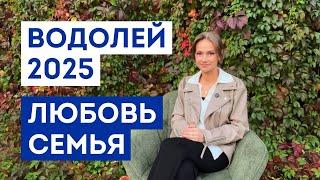 ВОДОЛЕЙ
2025

ЛЮБОВЬ
СЕМЬЯ